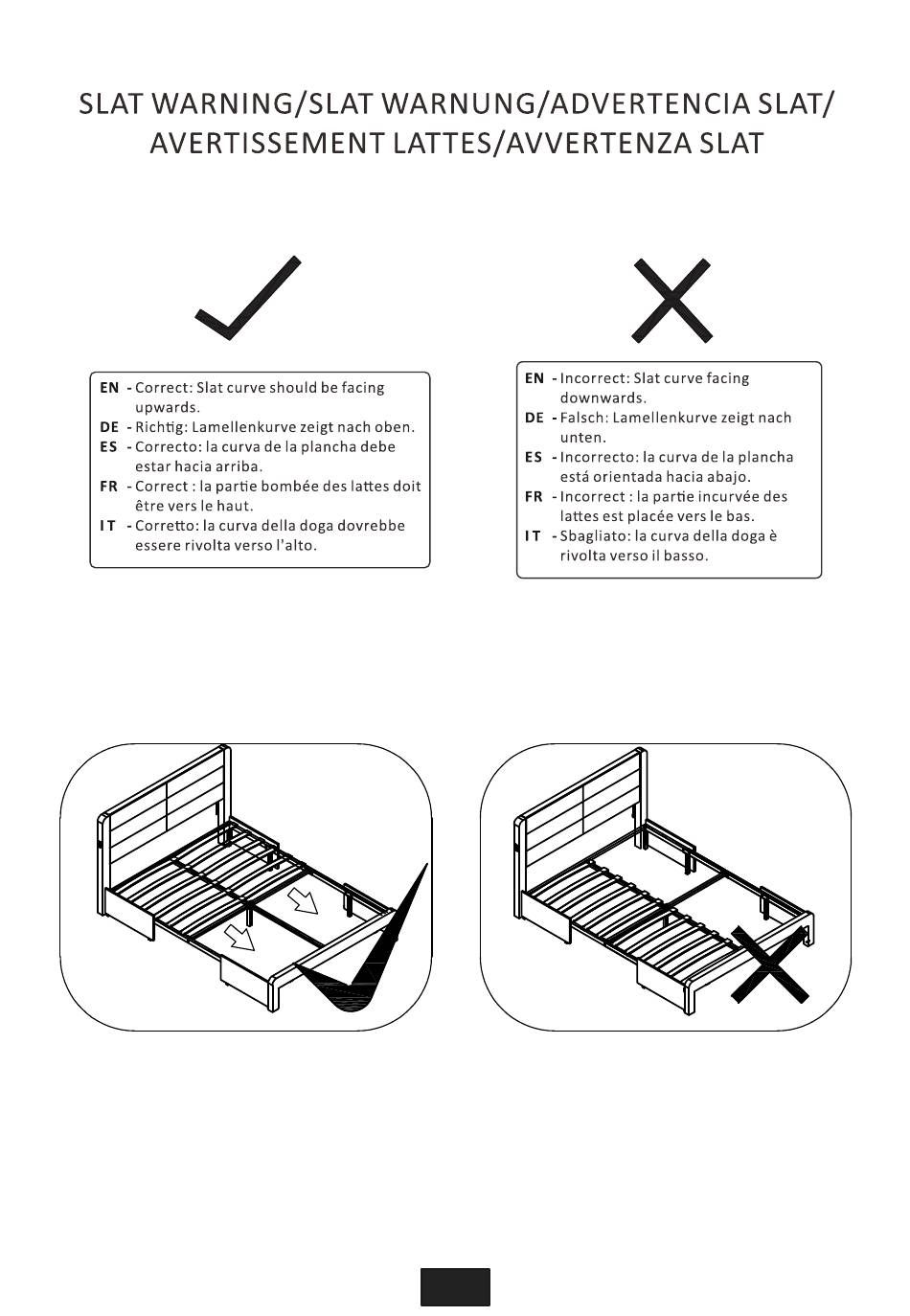 SLAT WARNING/SLAT WARNUNG/ADVERTENCIA SLAT/ AVERTISSEMENT LATTES/AVVERTENZA SLAT

EN - Correct: Slat curve should be facing upwards.
DE - Richtig: Lamellenkurve zeigt nach oben.
ES - Correcto: la curva de la plancha debe estar hacia arriba.
FR - Correct : la partie bombée des lattes doit être vers le haut.
IT - Corretto: la curva della doga dovrebbe essere rivolta verso l'alto.

EN - Incorrect: Slat curve facing downwards.
DE - Falsch: Lamellenkurve zeigt nach unten.
ES - Incorrecto: la curva de la plancha está orientada hacia abajo.
FR - Incorrect : la partie incurvée des lattes est placée vers le bas.
IT - Sbagliato: la curva della doga è rivolta verso il basso.